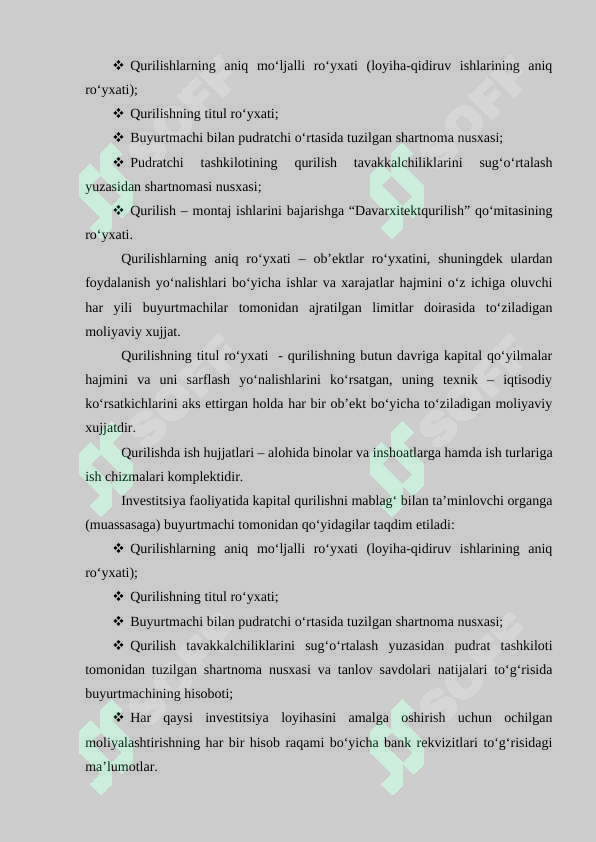 ❖ Qurilishlarning aniq mo‘ljalli ro‘yxati (loyiha-qidiruv ishlarining aniq ro‘yxati);

❖ Qurilishning titul ro‘yxati;

❖ Buyurtmachi bilan pudratchi o‘rtasida tuzilgan shartnoma nusxasi;

❖ Pudratchi tashkilotining qurilish tavakkalchiliklarini sug‘o‘rtalash yuzasidan shartnomasi nusxasi;

❖ Qurilish – montaj ishlarini bajarishga “Davarxitektqurilish” qo‘mitasining ro‘yxati.

Qurilishlarning aniq ro‘yxati – ob’ektlar ro‘yxatini, shuningdek ulardan foydalanish yo‘nalishlari bo‘yicha ishlar va xarajatlar hajmini o‘z ichiga oluvchi har yili buyurtmachilar tomonidan ajratilgan limitlar doirasida to‘ziladigan moliyaviy xujjat.

Qurilishning titul ro‘yxati - qurilishning butun davriga kapital qo‘yilmalar hajmini va uni sarflash yo‘nalishlarini ko‘rsatgan, uning texnik – iqtisodiy ko‘rsatkichlarini aks ettirgan holda har bir ob’ekt bo‘yicha to‘ziladigan moliyaviy xujjatdir.

Qurilishda ish hujjatlari – alohida binolar va inshoatlarga hamda ish turlariga ish chizmalari komplektidir.

Investitsiya faoliyatida kapital qurilishni mablag‘ bilan ta’minlovchi organga (muassasaga) buyurtmachi tomonidan qo‘yidagilar taqdim etiladi:

❖ Qurilishlarning aniq mo‘ljalli ro‘yxati (loyiha-qidiruv ishlarining aniq ro‘yxati);

❖ Qurilishning titul ro‘yxati;

❖ Buyurtmachi bilan pudratchi o‘rtasida tuzilgan shartnoma nusxasi;

❖ Qurilish tavakkalchiliklarini sug‘o‘rtalash yuzasidan pudrat tashkiloti tomonidan tuzilgan shartnoma nusxasi va tanlov savdolari natijalari to‘g‘risida buyurtmachining hisoboti;

❖ Har qaysi investitsiya loyihasini amalga oshirish uchun ochilgan moliyalashtirishning har bir hisob raqami bo‘yicha bank rekvizitlari to‘g‘risidagi ma’lumotlar.